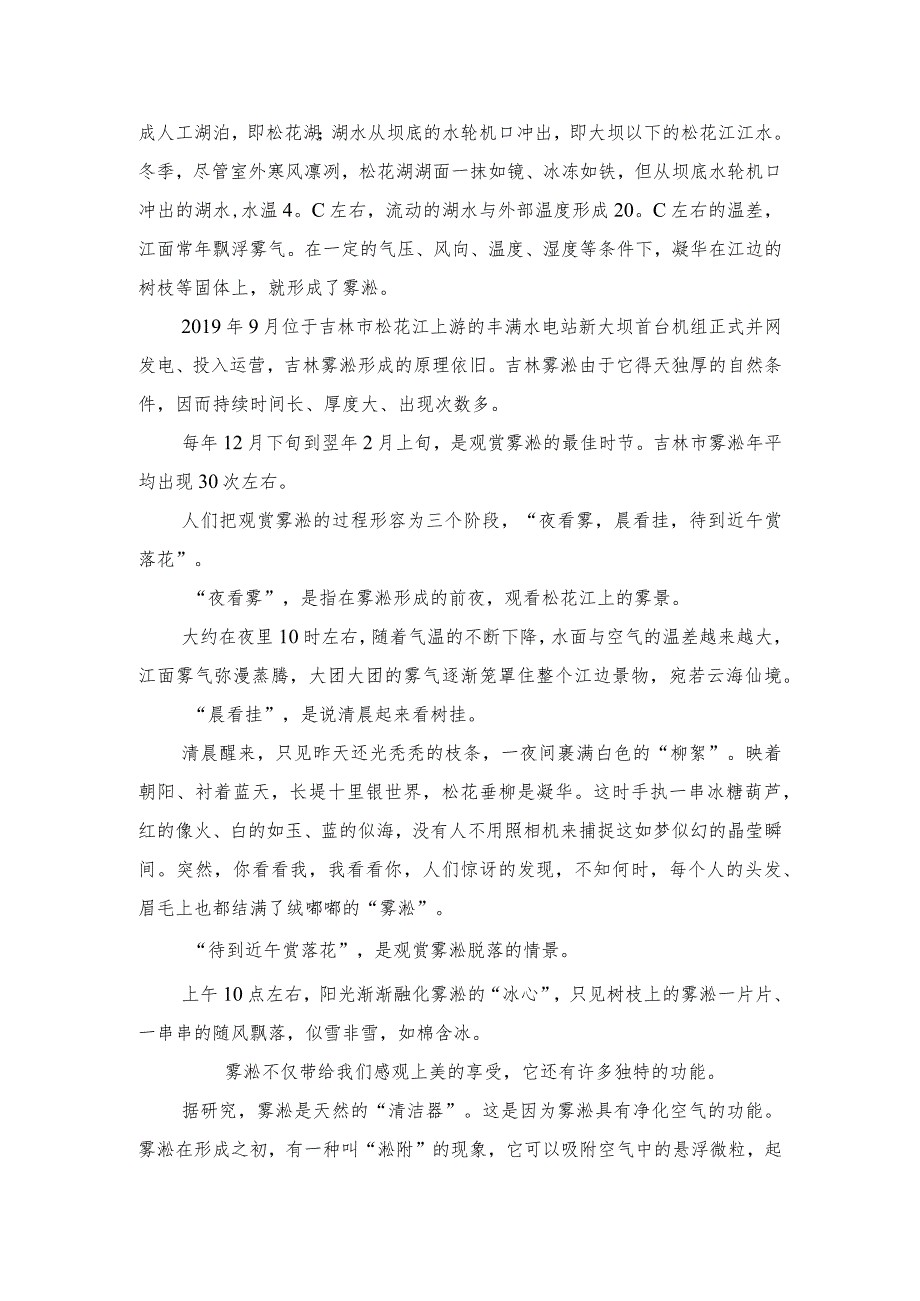 成人工湖泊，即松花湖;湖水从坝底的水轮机口冲出，即大坝以下的松花江江水。冬季，尽管室外寒风凛冽，松花湖湖面一抹如镜、冰冻如铁，但从坝底水轮机口冲出的湖水,水温4。C左右，流动的湖水与外部温度形成20。C左右的温差，江面常年飘浮雾气。在一定的气压、风向、温度、湿度等条件下，凝华在江边的树枝等固体上，就形成了雾凇。

2019年9月位于吉林市松花江上游的丰满水电站新大坝首台机组正式并网发电、投入运营，吉林雾凇形成的原理依旧。吉林雾凇由于它得天独厚的自然条件，因而持续时间长、厚度大、出现次数多。

每年12月下旬到翌年2月上旬，是观赏雾凇的最佳时节。吉林市雾凇年平均出现30次左右。

人们把观赏雾凇的过程形容为三个阶段，“夜看雾，晨看挂，待到近午赏落花”。

“夜看雾”，是指在雾凇形成的前夜，观看松花江上的雾景。

大约在夜里10时左右，随着气温的不断下降，水面与空气的温差越来越大，江面雾气弥漫蒸腾，大团大团的雾气逐渐笼罩住整个江边景物，宛若云海仙境。

“晨看挂”，是说清晨起来看树挂。

清晨醒来，只见昨天还光秃秃的枝条，一夜间裹满白色的“柳絮”。映着朝阳、衬着蓝天，长堤十里银世界，松花垂柳是凝华。这时手执一串冰糖葫芦，红的像火、白的如玉、蓝的似海，没有人不用照相机来捕捉这如梦似幻的晶莹瞬间。突然，你看看我，我看看你，人们惊讶的发现，不知何时，每个人的头发、眉毛上也都结满了绒嘟嘟的“雾凇”。

“待到近午赏落花”，是观赏雾凇脱落的情景。

上午10点左右，阳光渐渐融化雾凇的“冰心”，只见树枝上的雾凇一片片、一串串的随风飘落，似雪非雪，如棉含冰。

雾凇不仅带给我们感观上美的享受，它还有许多独特的功能。

据研究，雾凇是天然的“清洁器”。这是因为雾凇具有净化空气的功能。雾凇在形成之初，有一种叫“凇附”的现象，它可以吸附空气中的悬浮微粒，起